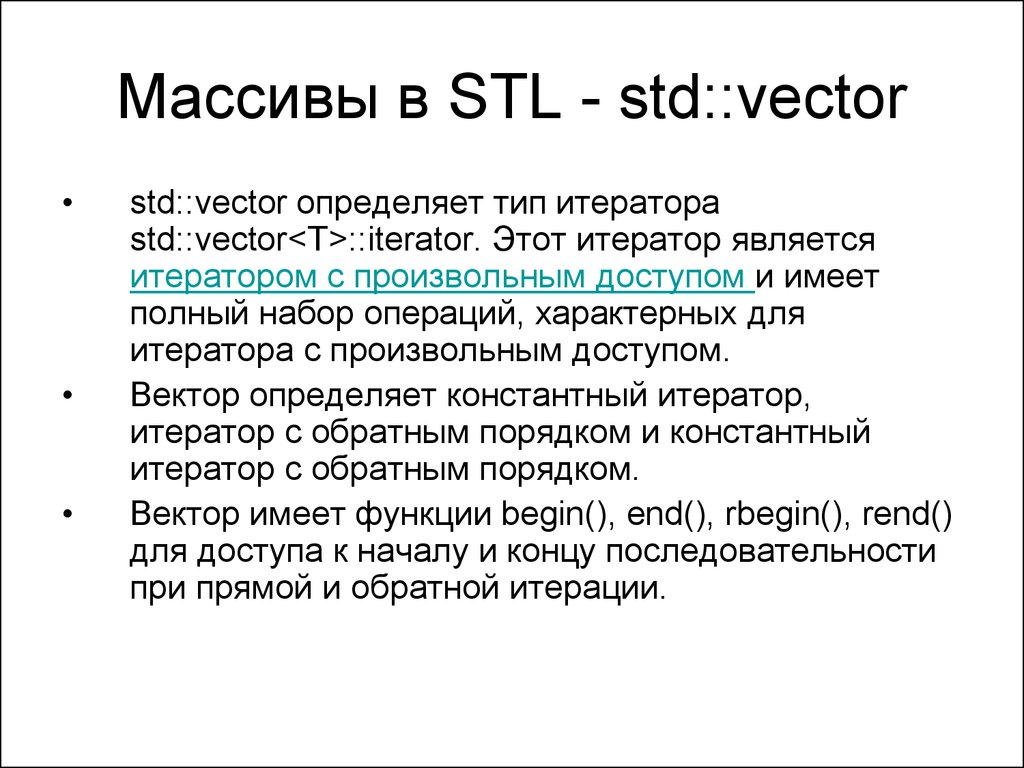 Массивы в STL - std::vector

• std::vector определяет тип итератора std::vector<T>::iterator. Этот итератор является итератором с произвольным доступом и имеет полный набор операций, характерных для итератора с произвольным доступом.

• Вектор определяет константный итератор, итератор с обратным порядком и константный итератор с обратным порядком.

• Вектор имеет функции begin(), end(), rbegin(), rend() для доступа к началу и концу последовательности при прямой и обратной итерации.